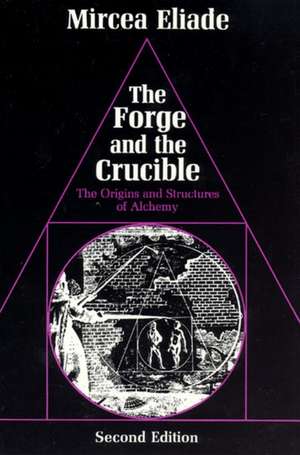 Mircea Eliade

The Forge and the Crucible

The Origins and Structures of Alchemy

Second Edition